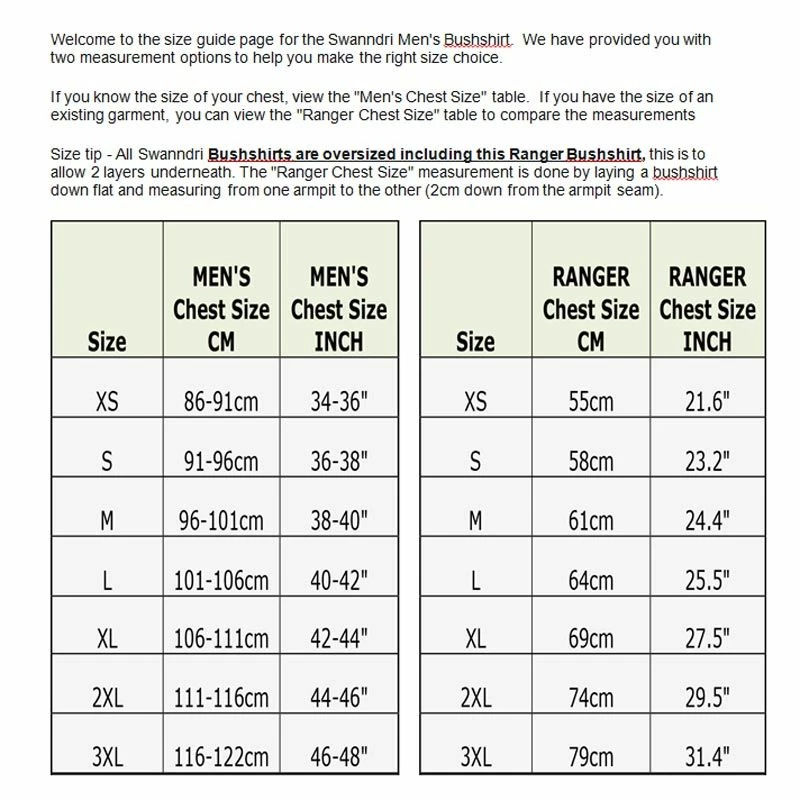 Welcome to the size guide page for the Swanndri Men's Bushshirt. We have provided you with two measurement options to help you make the right size choice.

If you know the size of your chest, view the "Men's Chest Size" table. If you have the size of an existing garment, you can view the "Ranger Chest Size" table to compare the measurements

Size tip - All Swanndri Bushshirts are oversized including this Ranger Bushshirt, this is to allow 2 layers underneath. The "Ranger Chest Size" measurement is done by laying a bushshirt down flat and measuring from one armpit to the other (2cm down from the armpit seam).

| Size | MEN'S Chest Size CM | MEN'S Chest Size INCH |
|---|---|---|
| XS | 86-91cm | 34-36" |
| S | 91-96cm | 36-38" |
| M | 96-101cm | 38-40" |
| L | 101-106cm | 40-42" |
| XL | 106-111cm | 42-44" |
| 2XL | 111-116cm | 44-46" |
| 3XL | 116-122cm | 46-48" |

| Size | RANGER Chest Size CM | RANGER Chest Size INCH |
|---|---|---|
| XS | 55cm | 21.6" |
| S | 58cm | 23.2" |
| M | 61cm | 24.4" |
| L | 64cm | 25.5" |
| XL | 69cm | 27.5" |
| 2XL | 74cm | 29.5" |
| 3XL | 79cm | 31.4" |